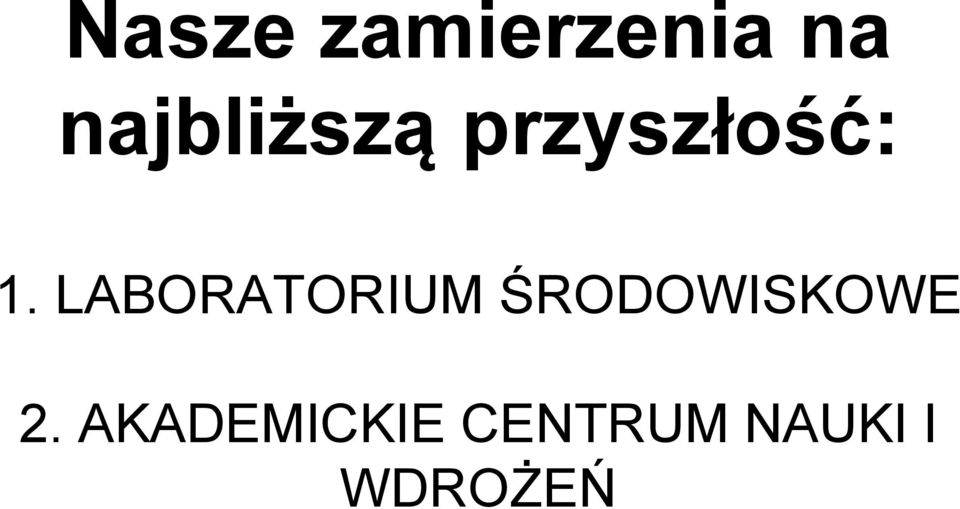 Nasze zamierzenia na najbliższą przyszłość:

1. LABORATORIUM ŚRODOWISKOWE

2. AKADEMICKIE CENTRUM NAUKI I WDROŻEŃ